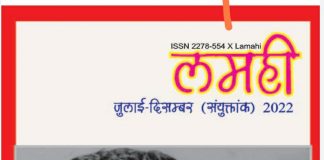 ISSN 2278-554 X Lamahi

लमही

जुलाई-दिसम्बर (संयुक्तांक) 2022